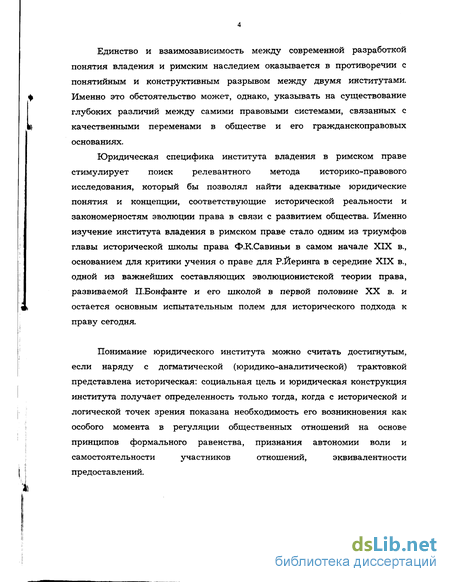 4

Единство и взаимозависимость между современной разработкой понятия владения и римским наследием оказывается в противоречии с понятийным и конструктивным разрывом между двумя институтами. Именно это обстоятельство может, однако, указывать на существование глубоких различий между самими правовыми системами, связанных с качественными переменами в обществе и его гражданскоправовых основаниях.

Юридическая специфика института владения в римском праве стимулирует поиск релевантного метода историко-правового исследования, который бы позволял найти адекватные юридические понятия и концепции, соответствующие исторической реальности и закономерностям эволюции права в связи с развитием общества. Именно изучение института владения в римском праве стало одним из триумфов главы исторической школы права Ф.К.Савиньи в самом начале XIX в., основанием для критики учения о праве для Р.Йеринга в середине XIX в., одной из важнейших составляющих эволюционистской теории права, развиваемой П.Бонфанте и его школой в первой половине XX в. и остается основным испытательным полем для исторического подхода к праву сегодня.

Понимание юридического института можно считать достигнутым, если наряду с догматической (юридико-аналитической) трактовкой представлена историческая: социальная цель и юридическая конструкция института получает определенность только тогда, когда с исторической и логической точек зрения показана необходимость его возникновения как особого момента в регуляции общественных отношений на основе принципов формального равенства, признания автономии воли и самостоятельности участников отношений, эквивалентности предоставлений.

dsLib.net
библиотека диссертаций